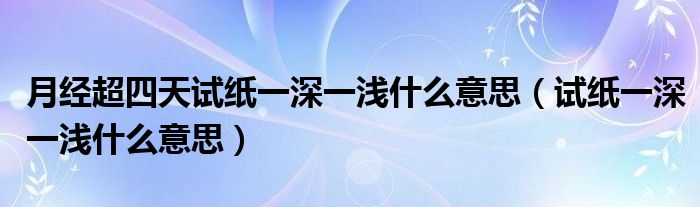 月经超四天试纸一深一浅什么意思（试纸一深一浅什么意思）